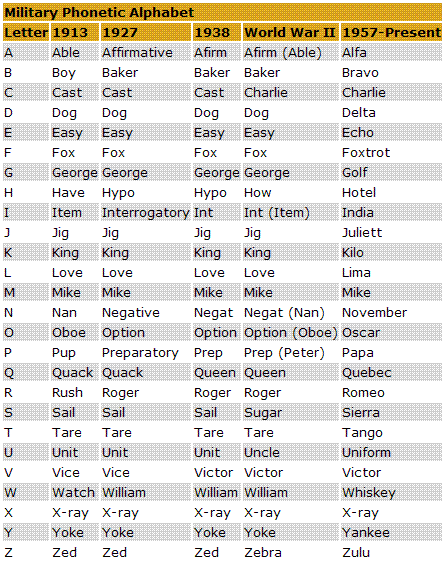 Military Phonetic Alphabet

| Letter | 1913 | 1927 | 1938 | World War II | 1957-Present |
|---|---|---|---|---|---|
| A | Able | Affirmative | Afirm | Afirm (Able) | Alfa |
| B | Boy | Baker | Baker | Baker | Bravo |
| C | Cast | Cast | Cast | Charlie | Charlie |
| D | Dog | Dog | Dog | Dog | Delta |
| E | Easy | Easy | Easy | Easy | Echo |
| F | Fox | Fox | Fox | Fox | Foxtrot |
| G | George | George | George | George | Golf |
| H | Have | Hypo | Hypo | How | Hotel |
| I | Item | Interrogatory | Int | Int (Item) | India |
| J | Jig | Jig | Jig | Jig | Juliett |
| K | King | King | King | King | Kilo |
| L | Love | Love | Love | Love | Lima |
| M | Mike | Mike | Mike | Mike | Mike |
| N | Nan | Negative | Negat | Negat (Nan) | November |
| O | Oboe | Option | Option | Option (Oboe) | Oscar |
| P | Pup | Preparatory | Prep | Prep (Peter) | Papa |
| Q | Quack | Quack | Queen | Queen | Quebec |
| R | Rush | Roger | Roger | Roger | Romeo |
| S | Sail | Sail | Sail | Sugar | Sierra |
| T | Tare | Tare | Tare | Tare | Tango |
| U | Unit | Unit | Unit | Uncle | Uniform |
| V | Vice | Vice | Victor | Victor | Victor |
| W | Watch | William | William | William | Whiskey |
| X | X-ray | X-ray | X-ray | X-ray | X-ray |
| Y | Yoke | Yoke | Yoke | Yoke | Yankee |
| Z | Zed | Zed | Zed | Zebra | Zulu |